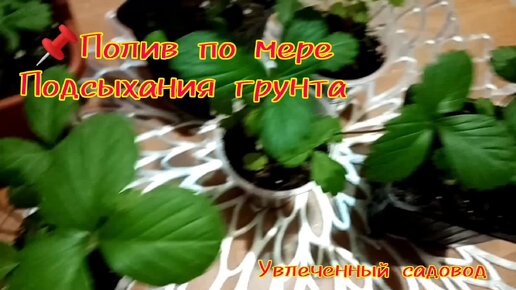 Полив по мере Подсыхания грунта

Увлеченный садовод